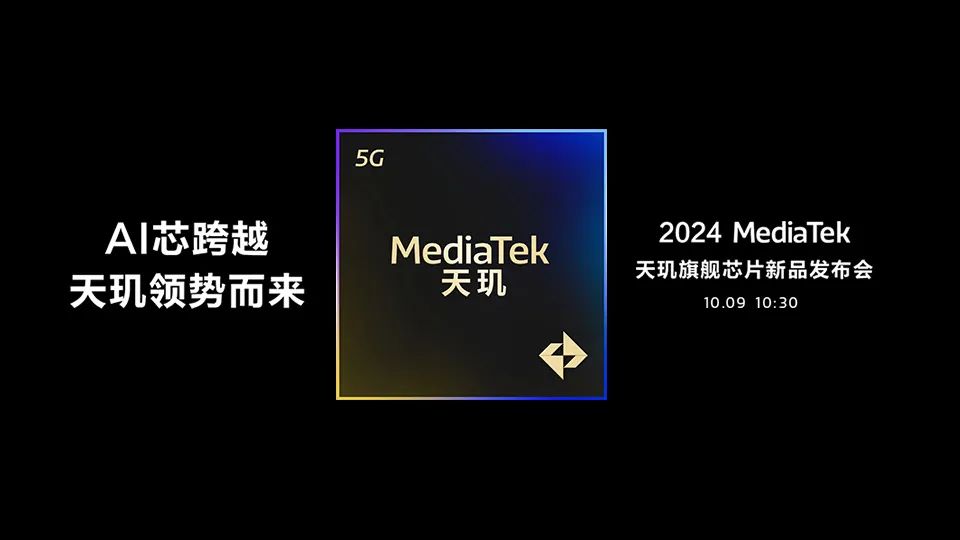 AI芯跨越
天玑领势而来

5G

MediaTek
天玑

2024 MediaTek
天玑旗舰芯片新品发布会
10.09 10:30